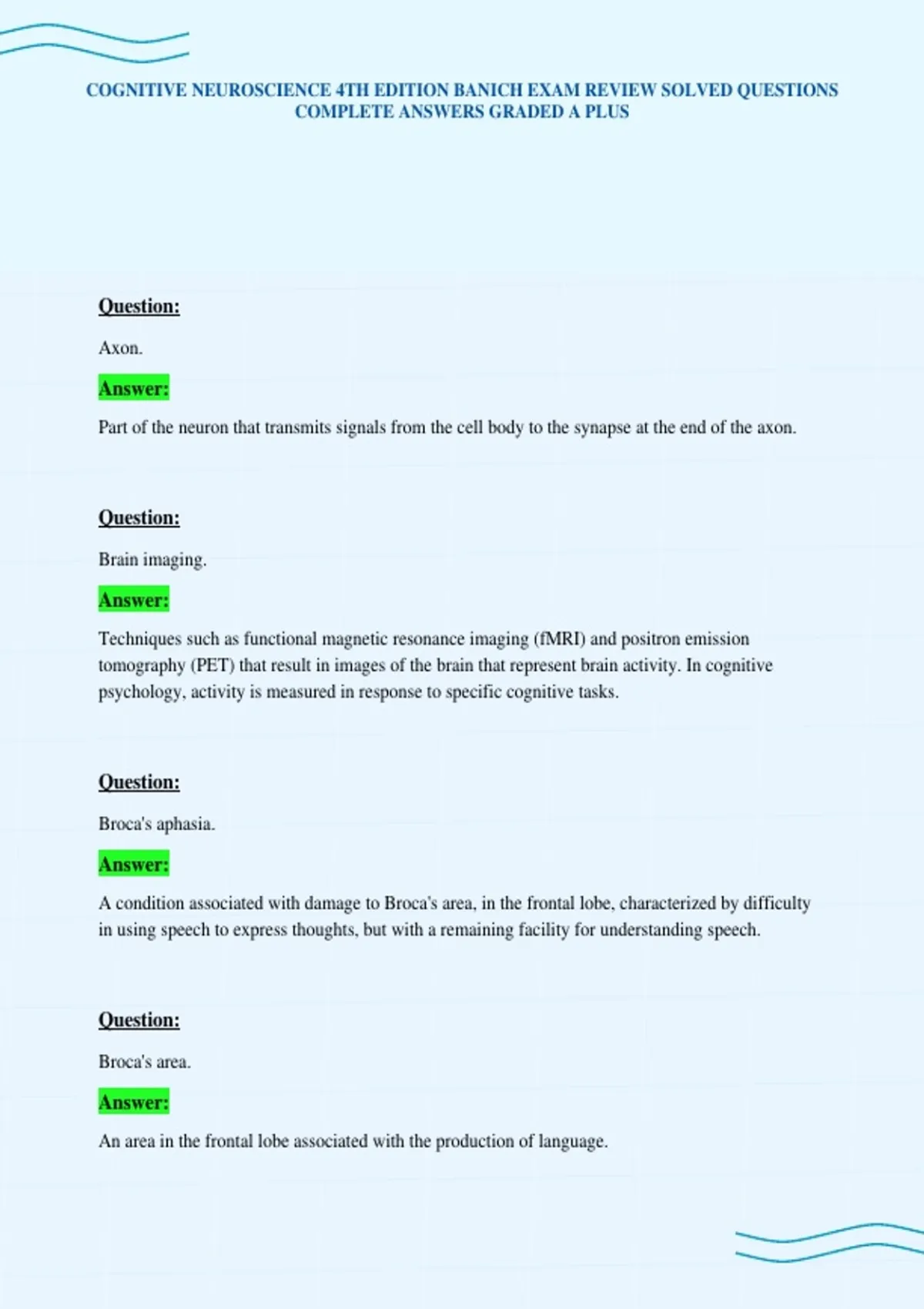 COGNITIVE NEUROSCIENCE 4TH EDITION BANICH EXAM REVIEW SOLVED QUESTIONS COMPLETE ANSWERS GRADED A PLUS

Question:

Axon.

Answer:

Part of the neuron that transmits signals from the cell body to the synapse at the end of the axon.

Question:

Brain imaging.

Answer:

Techniques such as functional magnetic resonance imaging (fMRI) and positron emission tomography (PET) that result in images of the brain that represent brain activity. In cognitive psychology, activity is measured in response to specific cognitive tasks.

Question:

Broca's aphasia.

Answer:

A condition associated with damage to Broca's area, in the frontal lobe, characterized by difficulty in using speech to express thoughts, but with a remaining facility for understanding speech.

Question:

Broca's area.

Answer:

An area in the frontal lobe associated with the production of language.